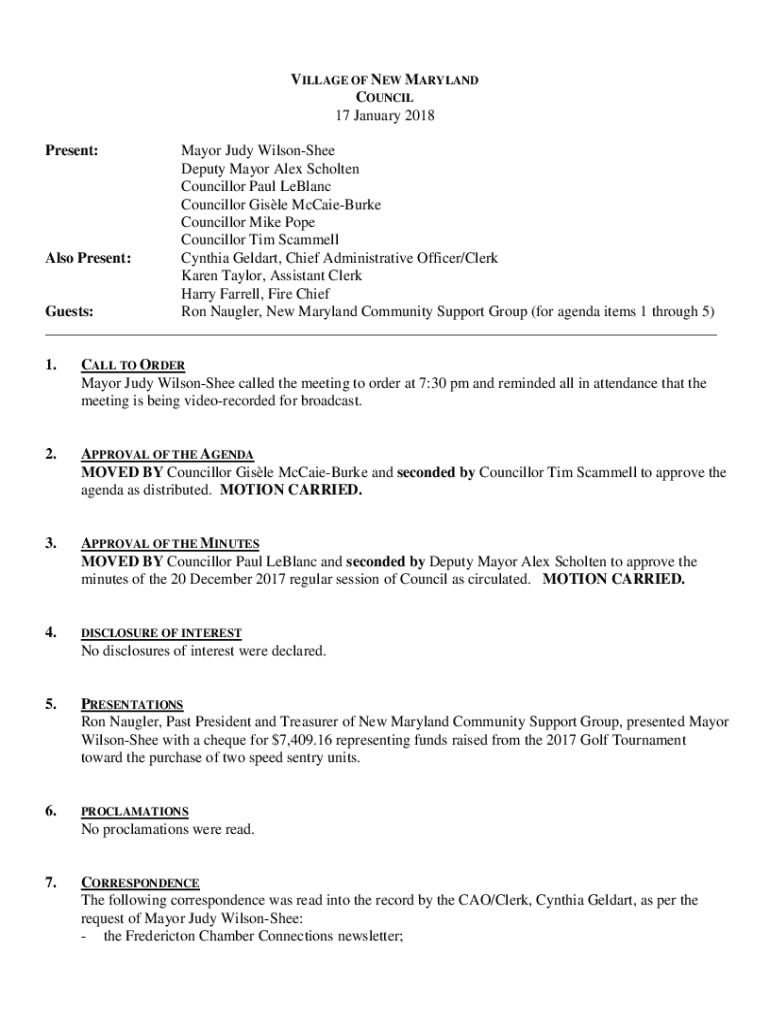 VILLAGE OF NEW MARYLAND
COUNCIL
17 January 2018

Present: Mayor Judy Wilson-Shee
Deputy Mayor Alex Scholten
Councillor Paul LeBlanc
Councillor Gisèle McCaie-Burke
Councillor Mike Pope
Councillor Tim Scammell

Also Present: Cynthia Geldart, Chief Administrative Officer/Clerk
Karen Taylor, Assistant Clerk
Harry Farrell, Fire Chief

Guests: Ron Naugler, New Maryland Community Support Group (for agenda items 1 through 5)

1. CALL TO ORDER
Mayor Judy Wilson-Shee called the meeting to order at 7:30 pm and reminded all in attendance that the meeting is being video-recorded for broadcast.

2. APPROVAL OF THE AGENDA
MOVED BY Councillor Gisèle McCaie-Burke and seconded by Councillor Tim Scammell to approve the agenda as distributed. MOTION CARRIED.

3. APPROVAL OF THE MINUTES
MOVED BY Councillor Paul LeBlanc and seconded by Deputy Mayor Alex Scholten to approve the minutes of the 20 December 2017 regular session of Council as circulated. MOTION CARRIED.

4. DISCLOSURE OF INTEREST
No disclosures of interest were declared.

5. PRESENTATIONS
Ron Naugler, Past President and Treasurer of New Maryland Community Support Group, presented Mayor Wilson-Shee with a cheque for $7,409.16 representing funds raised from the 2017 Golf Tournament toward the purchase of two speed sentry units.

6. PROCLAMATIONS
No proclamations were read.

7. CORRESPONDENCE
The following correspondence was read into the record by the CAO/Clerk, Cynthia Geldart, as per the request of Mayor Judy Wilson-Shee:
- the Fredericton Chamber Connections newsletter;